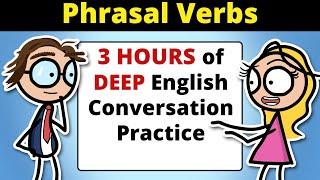 Phrasal Verbs

3 HOURS of DEEP English Conversation Practice